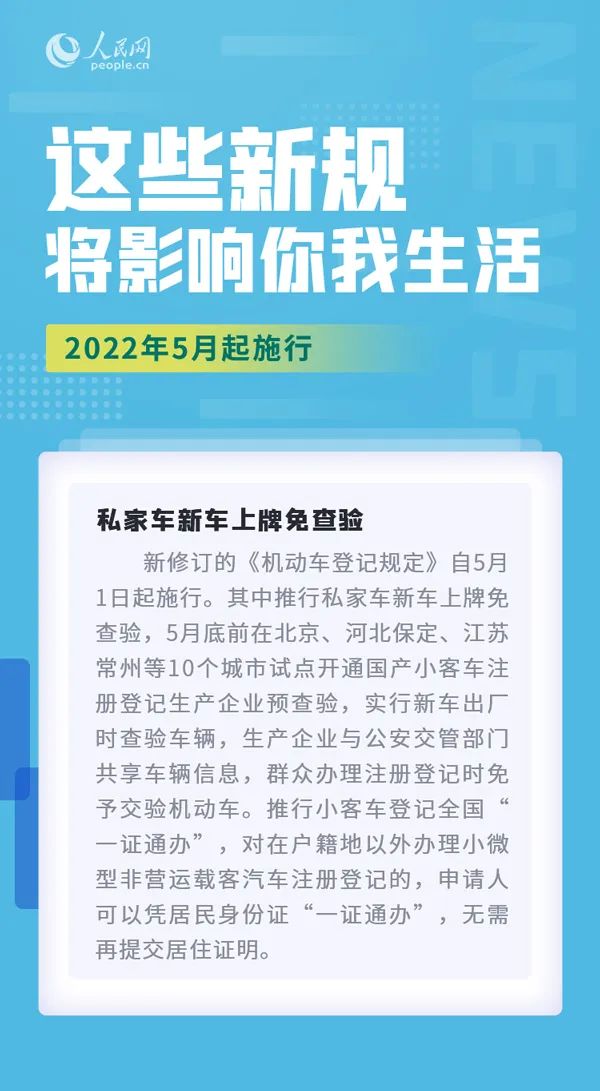 人民网
people.cn

NEWS

这些新规
将影响你我生活

2022年5月起施行

私家车新车上牌免查验

新修订的《机动车登记规定》自5月1日起施行。其中推行私家车新车上牌免查验，5月底前在北京、河北保定、江苏常州等10个城市试点开通国产小客车注册登记生产企业预查验，实行新车出厂时查验车辆，生产企业与公安交管部门共享车辆信息，群众办理注册登记时免予交验机动车。推行小客车登记全国“一证通办”，对在户籍地以外办理小微型非营运载客汽车注册登记的，申请人可以凭居民身份证“一证通办”，无需再提交居住证明。